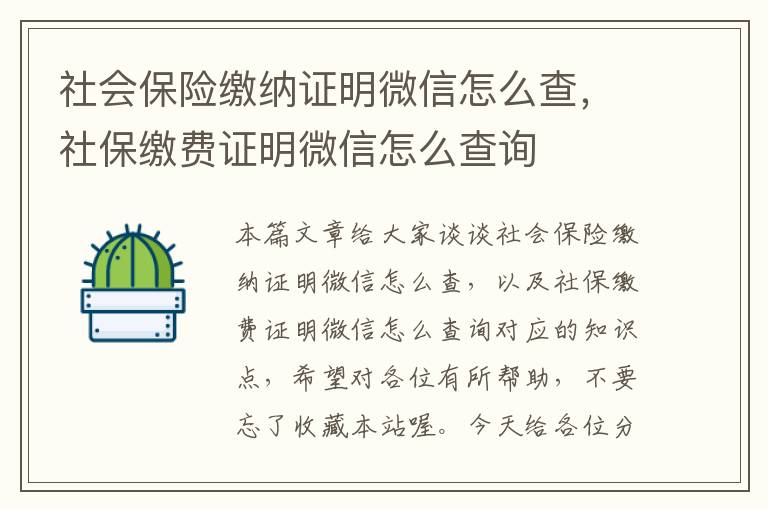 社会保险缴纳证明微信怎么查，社保缴费证明微信怎么查询

本篇文章给大家谈谈社会保险缴纳证明微信怎么查，以及社保缴费证明微信怎么查询对应的知识点，希望对各位有所帮助，不要忘了收藏本站喔。今天给各位分